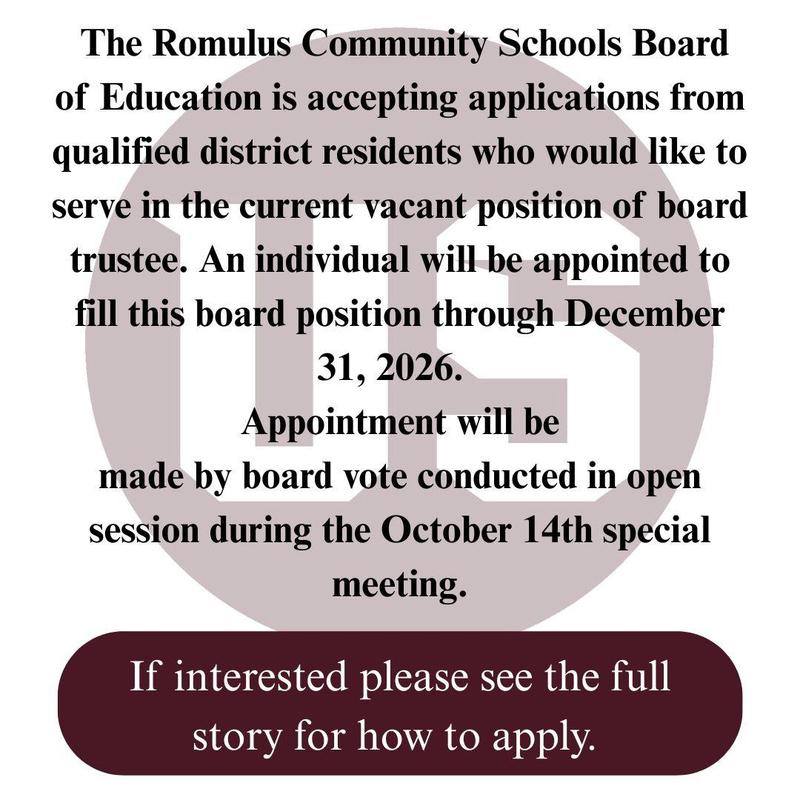 The Romulus Community Schools Board of Education is accepting applications from qualified district residents who would like to serve in the current vacant position of board trustee. An individual will be appointed to fill this board position through December 31, 2026.

Appointment will be made by board vote conducted in open session during the October 14th special meeting.

If interested please see the full story for how to apply.